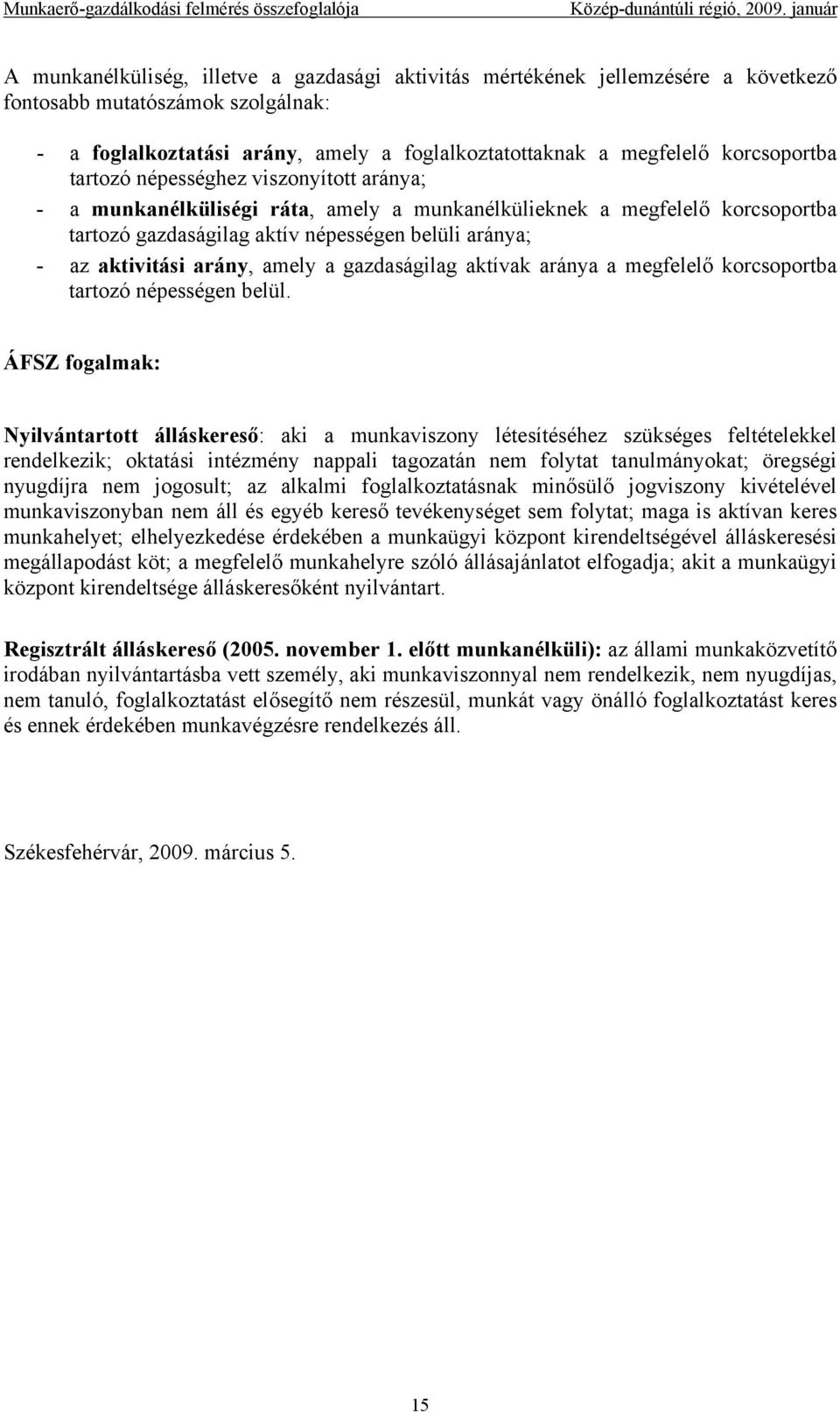 Munkaerő-gazdálkodási felmérés összefoglalója Közép-dunántúli régió, 2009. január

A munkanélküliség, illetve a gazdasági aktivitás mértékének jellemzésére a következő fontosabb mutatószámok szolgálnak:

- a foglalkoztatási arány, amely a foglalkoztatottaknak a megfelelő korcsoportba tartozó népességhez viszonyított aránya;
- a munkanélküliségi ráta, amely a munkanélkülieknek a megfelelő korcsoportba tartozó gazdaságilag aktív népességen belüli aránya;
- az aktivitási arány, amely a gazdaságilag aktívak aránya a megfelelő korcsoportba tartozó népességen belül.

ÁFSZ fogalmak:

Nyilvántartott álláskereső: aki a munkaviszony létesítéséhez szükséges feltételekkel rendelkezik; oktatási intézmény nappali tagozatán nem folytat tanulmányokat; öregségi nyugdíjra nem jogosult; az alkalmi foglalkoztatásnak minősülő jogviszony kivételével munkaviszonyban nem áll és egyéb kereső tevékenységet sem folytat; maga is aktívan keres munkahelyet; elhelyezkedése érdekében a munkaügyi központ kirendeltségével álláskeresési megállapodást köt; a megfelelő munkahelyre szóló állásajánlatot elfogadja; akit a munkaügyi központ kirendeltsége álláskeresőként nyilvántart.

Regisztrált álláskereső (2005. november 1. előtt munkanélküli): az állami munkaközvetítő irodában nyilvántartásba vett személy, aki munkaviszonnyal nem rendelkezik, nem nyugdíjas, nem tanuló, foglalkoztatást elősegítő nem részesül, munkát vagy önálló foglalkoztatást keres és ennek érdekében munkavégzésre rendelkezés áll.

Székesfehérvár, 2009. március 5.

15